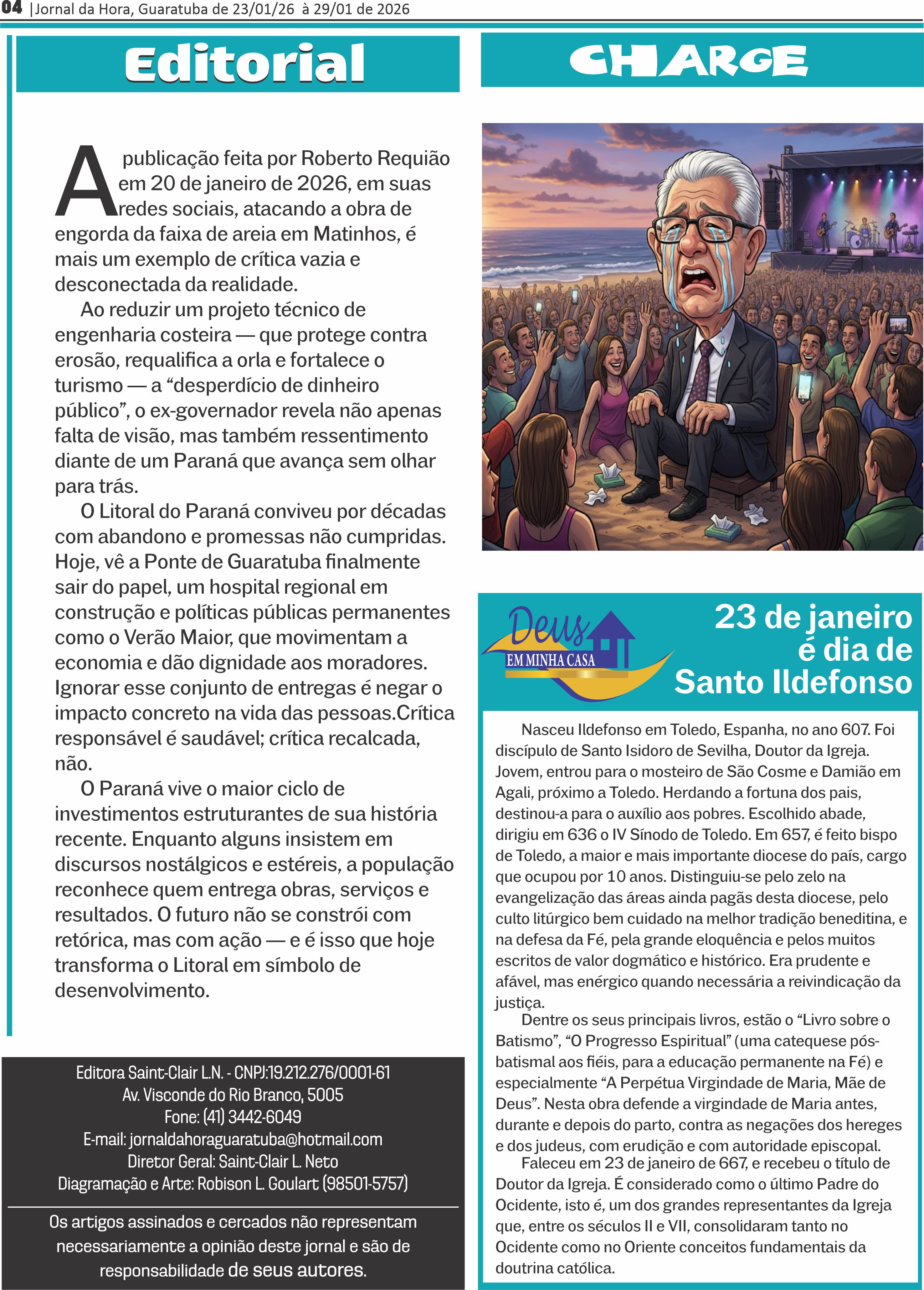 04 |Jornal da Hora, Guaratuba de 23/01/26 à 29/01 de 2026

Editorial

A publicação feita por Roberto Requião em 20 de janeiro de 2026, em suas redes sociais, atacando a obra de engorda da faixa de areia em Matinhos, é mais um exemplo de crítica vazia e desconectada da realidade.

Ao reduzir um projeto técnico de engenharia costeira — que protege contra erosão, requalifica a orla e fortalece o turismo — a “desperdício de dinheiro público”, o ex-governador revela não apenas falta de visão, mas também ressentimento diante de um Paraná que avança sem olhar para trás.

O Litoral do Paraná conviveu por décadas com abandono e promessas não cumpridas. Hoje, vê a Ponte de Guaratuba finalmente sair do papel, um hospital regional em construção e políticas públicas permanentes como o Verão Maior, que movimentam a economia e dão dignidade aos moradores. Ignorar esse conjunto de entregas é negar o impacto concreto na vida das pessoas.Crítica responsável é saudável; crítica recalcada, não.

O Paraná vive o maior ciclo de investimentos estruturantes de sua história recente. Enquanto alguns insistem em discursos nostálgicos e estéreis, a população reconhece quem entrega obras, serviços e resultados. O futuro não se constrói com retórica, mas com ação — e é isso que hoje transforma o Litoral em símbolo de desenvolvimento.

Editora Saint-Clair L.N. - CNPJ:19.212.276/0001-61
Av. Visconde do Rio Branco, 5005
Fone: (41) 3442-6049
E-mail: jornaldahoraguaratuba@hotmail.com
Diretor Geral: Saint-Clair L. Neto
Diagramação e Arte: Robison L. Goulart (98501-5757)

Os artigos assinados e cercados não representam necessariamente a opinião deste jornal e são de responsabilidade de seus autores.

CHARGE

Deus EM MINHA CASA

23 de janeiro é dia de Santo Ildefonso

Nasceu Ildefonso em Toledo, Espanha, no ano 607. Foi discípulo de Santo Isidoro de Sevilha, Doutor da Igreja. Jovem, entrou para o mosteiro de São Cosme e Damião em Agali, próximo a Toledo. Herdando a fortuna dos pais, destinou-a para o auxílio aos pobres. Escolhido abade, dirigiu em 636 o IV Sínodo de Toledo. Em 657, é feito bispo de Toledo, a maior e mais importante diocese do país, cargo que ocupou por 10 anos. Distinguiu-se pelo zelo na evangelização das áreas ainda pagãs desta diocese, pelo culto litúrgico bem cuidado na melhor tradição beneditina, e na defesa da Fé, pela grande eloquência e pelos muitos escritos de valor dogmático e histórico. Era prudente e afável, mas enérgico quando necessária a reivindicação da justiça.

Dentre os seus principais livros, estão o “Livro sobre o Batismo”, “O Progresso Espiritual” (uma catequese pós-batismal aos fiéis, para a educação permanente na Fé) e especialmente “A Perpétua Virgindade de Maria, Mãe de Deus”. Nesta obra defende a virgindade de Maria antes, durante e depois do parto, contra as negações dos hereges e dos judeus, com erudição e com autoridade episcopal.

Faleceu em 23 de janeiro de 667, e recebeu o título de Doutor da Igreja. É considerado como o último Padre do Ocidente, isto é, um dos grandes representantes da Igreja que, entre os séculos II e VII, consolidaram tanto no Ocidente como no Oriente conceitos fundamentais da doutrina católica.